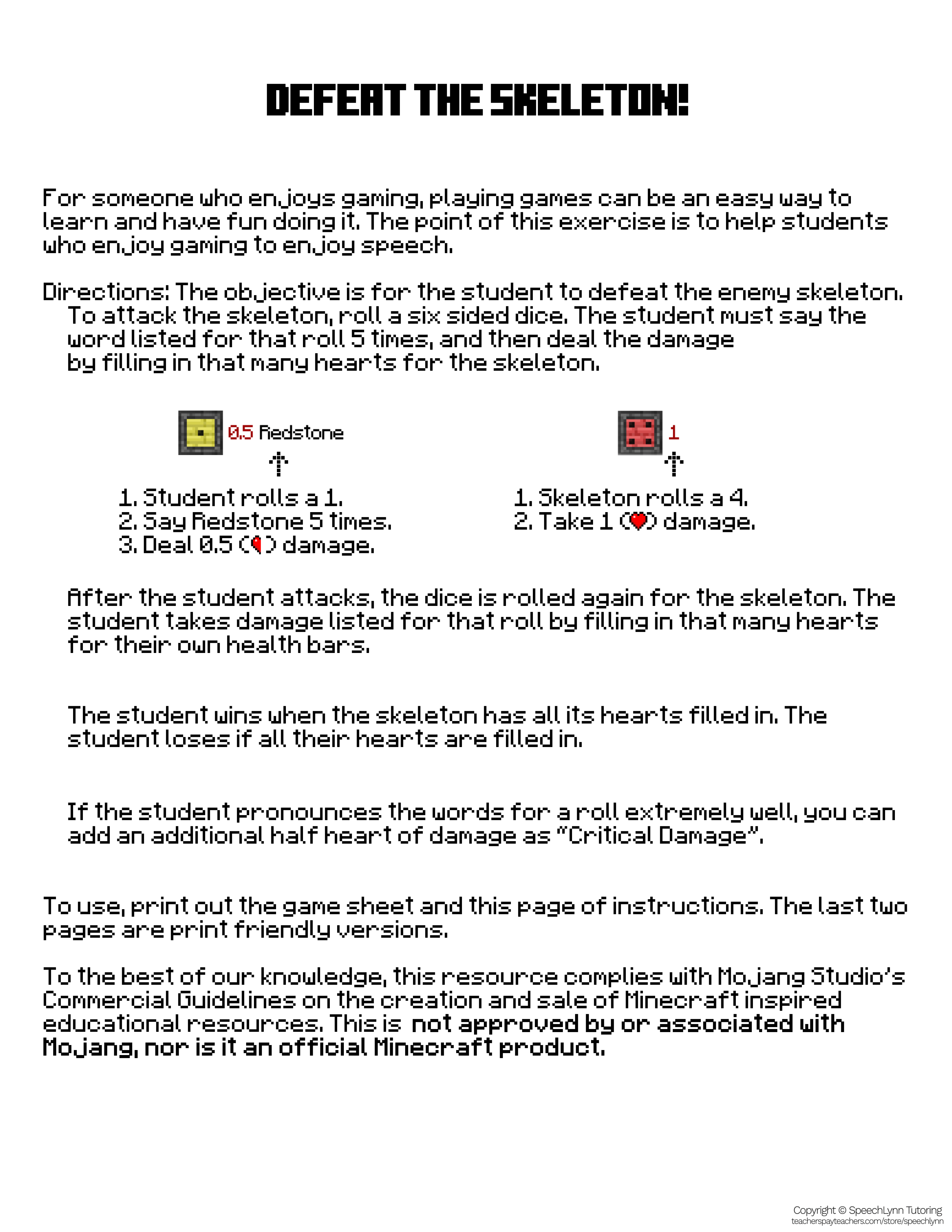 DEFEAT THE SKELETON!

For someone who enjoys gaming, playing games can be an easy way to learn and have fun doing it. The point of this exercise is to help students who enjoy gaming to enjoy speech.

Directions: The objective is for the student to defeat the enemy skeleton. To attack the skeleton, roll a six sided dice. The student must say the word listed for that roll 5 times, and then deal the damage by filling in that many hearts for the skeleton.

0.5 Redstone

1. Student rolls a 1.
2. Say Redstone 5 times.
3. Deal 0.5 ( ) damage.

1

1. Skeleton rolls a 4.
2. Take 1 ( ) damage.

After the student attacks, the dice is rolled again for the skeleton. The student takes damage listed for that roll by filling in that many hearts for their own health bars.

The student wins when the skeleton has all its hearts filled in. The student loses if all their hearts are filled in.

If the student pronounces the words for a roll extremely well, you can add an additional half heart of damage as "Critical Damage".

To use, print out the game sheet and this page of instructions. The last two pages are print friendly versions.

To the best of our knowledge, this resource complies with Mojang Studio's Commercial Guidelines on the creation and sale of Minecraft inspired educational resources. This is not approved by or associated with Mojang, nor is it an official Minecraft product.

Copyright © SpeechLynn Tutoring
teacherspayteachers.com/store/speechlynn